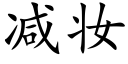 减妆